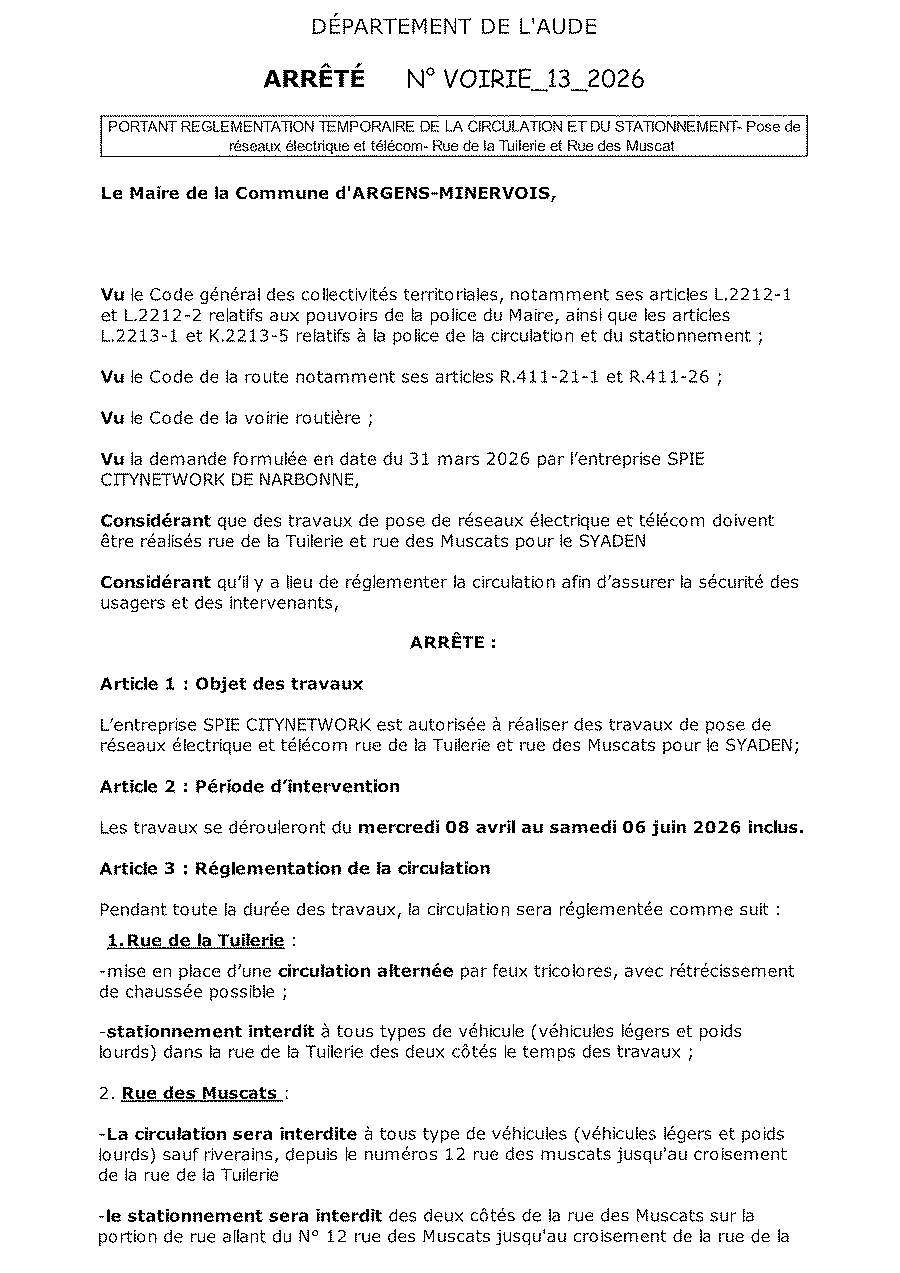 DÉPARTEMENT DE L'AUDE

ARRÊTÉ N° VOIRIE_13_2026

PORTANT REGLEMENTATION TEMPORAIRE DE LA CIRCULATION ET DU STATIONNEMENT- Pose de réseaux électrique et télécom- Rue de la Tuilerie et Rue des Muscat

Le Maire de la Commune d'ARGENS-MINERVOIS,

Vu le Code général des collectivités territoriales, notamment ses articles L.2212-1 et L.2212-2 relatifs aux pouvoirs de la police du Maire, ainsi que les articles L.2213-1 et K.2213-5 relatifs à la police de la circulation et du stationnement ;

Vu le Code de la route notamment ses articles R.411-21-1 et R.411-26 ;

Vu le Code de la voirie routière ;

Vu la demande formulée en date du 31 mars 2026 par l'entreprise SPIE CITYNETWORK DE NARBONNE,

Considérant que des travaux de pose de réseaux électrique et télécom doivent être réalisés rue de la Tuilerie et rue des Muscats pour le SYADEN

Considérant qu'il y a lieu de réglementer la circulation afin d'assurer la sécurité des usagers et des intervenants,

ARRÊTE :

Article 1 : Objet des travaux

L'entreprise SPIE CITYNETWORK est autorisée à réaliser des travaux de pose de réseaux électrique et télécom rue de la Tuilerie et rue des Muscats pour le SYADEN;

Article 2 : Période d'intervention

Les travaux se dérouleront du mercredi 08 avril au samedi 06 juin 2026 inclus.

Article 3 : Réglementation de la circulation

Pendant toute la durée des travaux, la circulation sera réglementée comme suit :

1. Rue de la Tuilerie :

-mise en place d'une circulation alternée par feux tricolores, avec rétrécissement de chaussée possible ;

-stationnement interdit à tous types de véhicule (véhicules légers et poids lourds) dans la rue de la Tuilerie des deux côtés le temps des travaux ;

2. Rue des Muscats :

-La circulation sera interdite à tous type de véhicules (véhicules légers et poids lourds) sauf riverains, depuis le numéros 12 rue des muscats jusqu'au croisement de la rue de la Tuilerie

-le stationnement sera interdit des deux côtés de la rue des Muscats sur la portion de rue allant du N° 12 rue des Muscats jusqu'au croisement de la rue de la